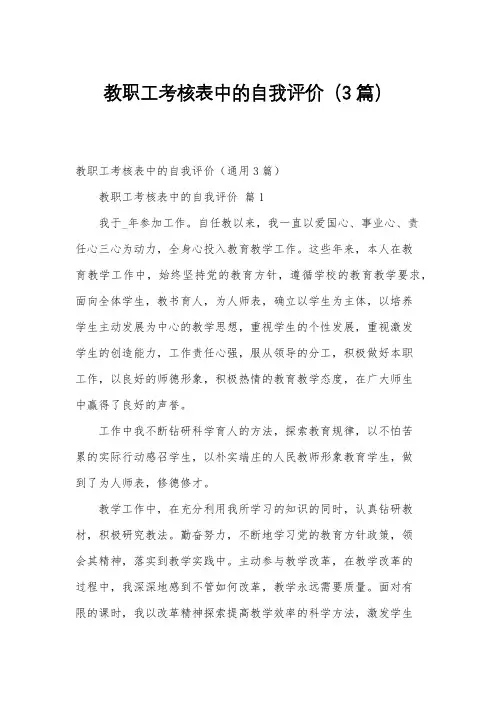 教职工考核表中的自我评价（3篇）

教职工考核表中的自我评价（通用3篇）

教职工考核表中的自我评价 篇1

我于_年参加工作。自任教以来，我一直以爱国心、事业心、责任心三心为动力，全身心投入教育教学工作。这些年来，本人在教育教学工作中，始终坚持党的教育方针，遵循学校的教育教学要求，面向全体学生，教书育人，为人师表，确立以学生为主体，以培养学生主动发展为中心的教学思想，重视学生的个性发展，重视激发学生的创造能力，工作责任心强，服从领导的分工，积极做好本职工作，以良好的师德形象，积极热情的教育教学态度，在广大师生中赢得了良好的声誉。

工作中我不断钻研科学育人的方法，探索教育规律，以不怕苦累的实际行动感召学生，以朴实端庄的人民教师形象教育学生，做到了为人师表，修德修才。

教学工作中，在充分利用我所学习的知识的同时，认真钻研教材，积极研究教法。勤奋努力，不断地学习党的教育方针政策，领会其精神，落实到教学实践中。主动参与教学改革，在教学改革的过程中，我深深地感到不管如何改革，教学永远需要质量。面对有限的课时，我以改革精神探索提高教学效率的科学方法，激发学生